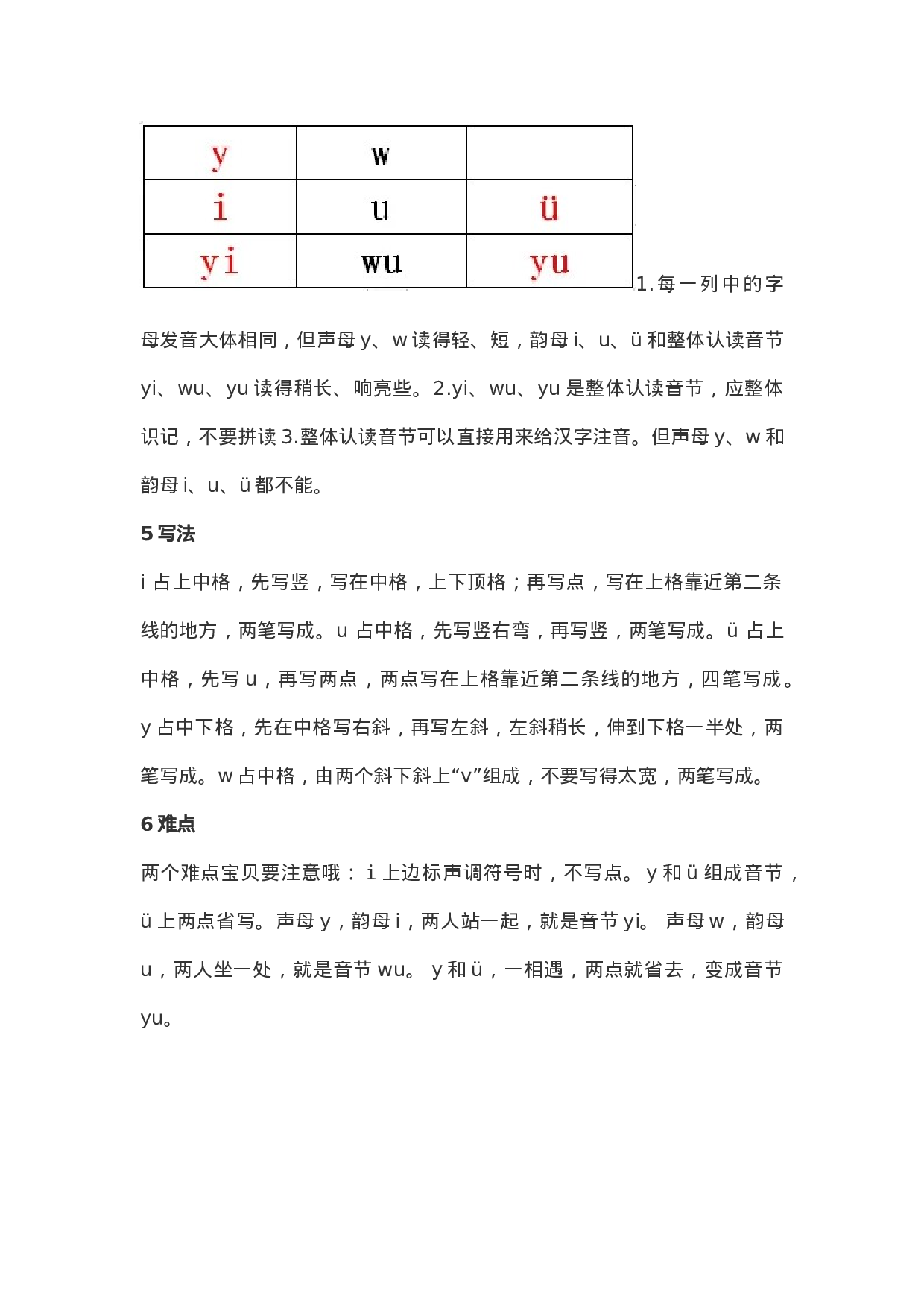 | y | w | |
|---|---|---|
| i | u | ü |
| yi | wu | yu |

1.每一列中的字母发音大体相同，但声母 y、w 读得轻、短，韵母 i、u、ü 和整体认读音节 yi、wu、yu 读得稍长、响亮些。2.yi、wu、yu 是整体认读音节，应整体识记，不要拼读 3.整体认读音节可以直接用来给汉字注音。但声母 y、w 和韵母 i、u、ü 都不能。

5 写法

i 占上中格，先写竖，写在中格，上下顶格；再写点，写在上格靠近第二条线的地方，两笔写成。u 占中格，先写竖右弯，再写竖，两笔写成。ü 占上中格，先写 u，再写两点，两点写在上格靠近第二条线的地方，四笔写成。y 占中下格，先在中格写右斜，再写左斜，左斜稍长，伸到下格一半处，两笔写成。w 占中格，由两个斜下斜上“v”组成，不要写得太宽，两笔写成。

6 难点

两个难点宝贝要注意哦： i 上边标声调符号时，不写点。 y 和 ü 组成音节，ü 上两点省写。声母 y，韵母 i，两人站一起，就是音节 yi。 声母 w，韵母 u，两人坐一处，就是音节 wu。 y 和 ü，一相遇，两点就省去，变成音节 yu。